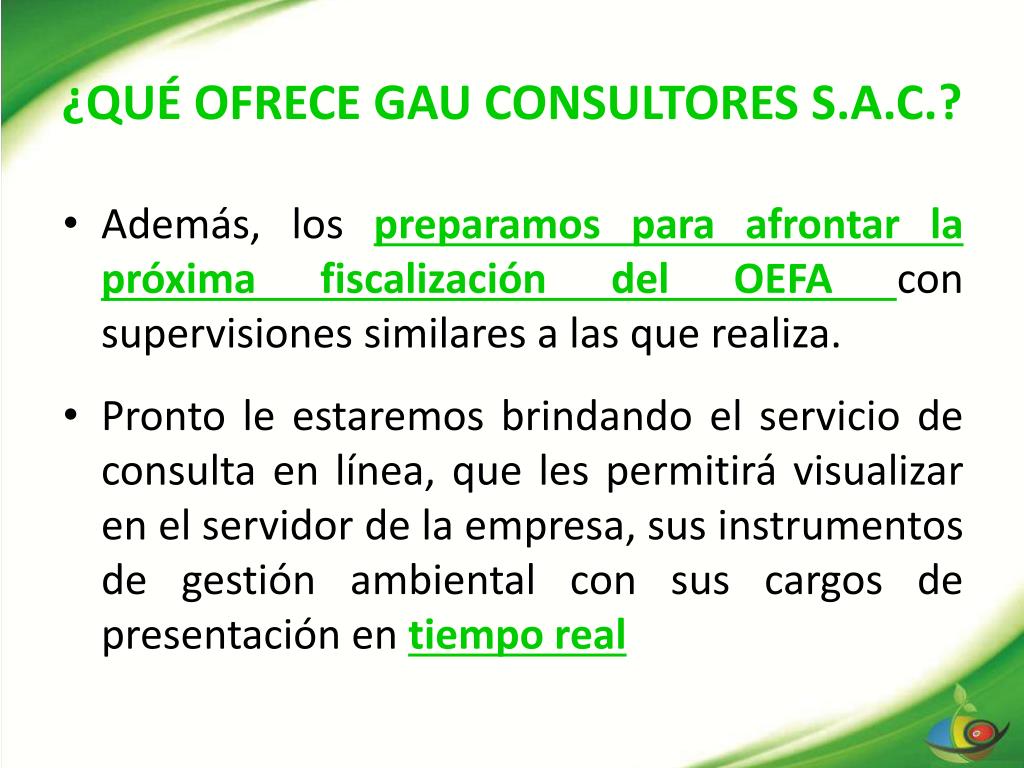 ¿QUÉ OFRECE GAU CONSULTORES S.A.C.?

• Además, los preparamos para afrontar la próxima fiscalización del OEFA con supervisiones similares a las que realiza.

• Pronto le estaremos brindando el servicio de consulta en línea, que les permitirá visualizar en el servidor de la empresa, sus instrumentos de gestión ambiental con sus cargos de presentación en tiempo real